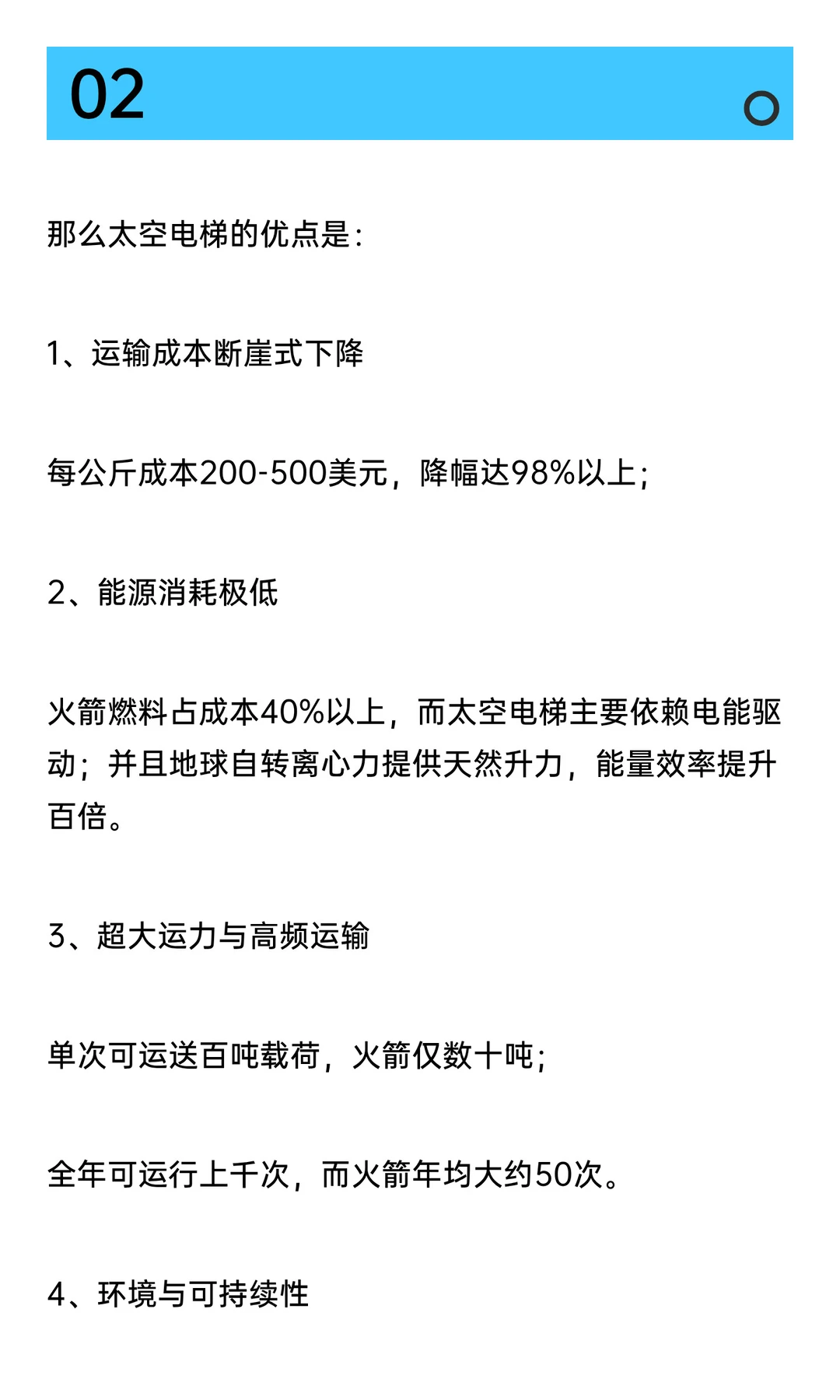 02

那么太空电梯的优点是：

1、运输成本断崖式下降

每公斤成本200-500美元，降幅达98%以上；

2、能源消耗极低

火箭燃料占成本40%以上，而太空电梯主要依赖电能驱动；并且地球自转离心力提供天然升力，能量效率提升百倍。

3、超大运力与高频运输

单次可运送百吨载荷，火箭仅数十吨；

全年可运行上千次，而火箭年均大约50次。

4、环境与可持续性